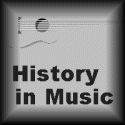 History
in Music